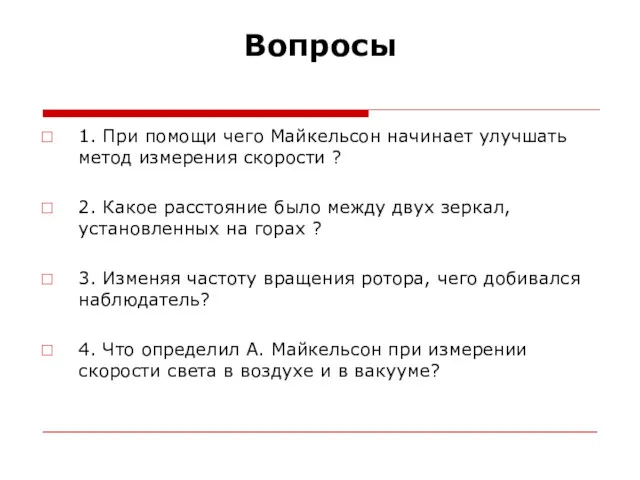 Вопросы

1. При помощи чего Майкельсон начинает улучшать метод измерения скорости ?

2. Какое расстояние было между двух зеркал, установленных на горах ?

3. Изменяя частоту вращения ротора, чего добивался наблюдатель?

4. Что определил А. Майкельсон при измерении скорости света в воздухе и в вакууме?